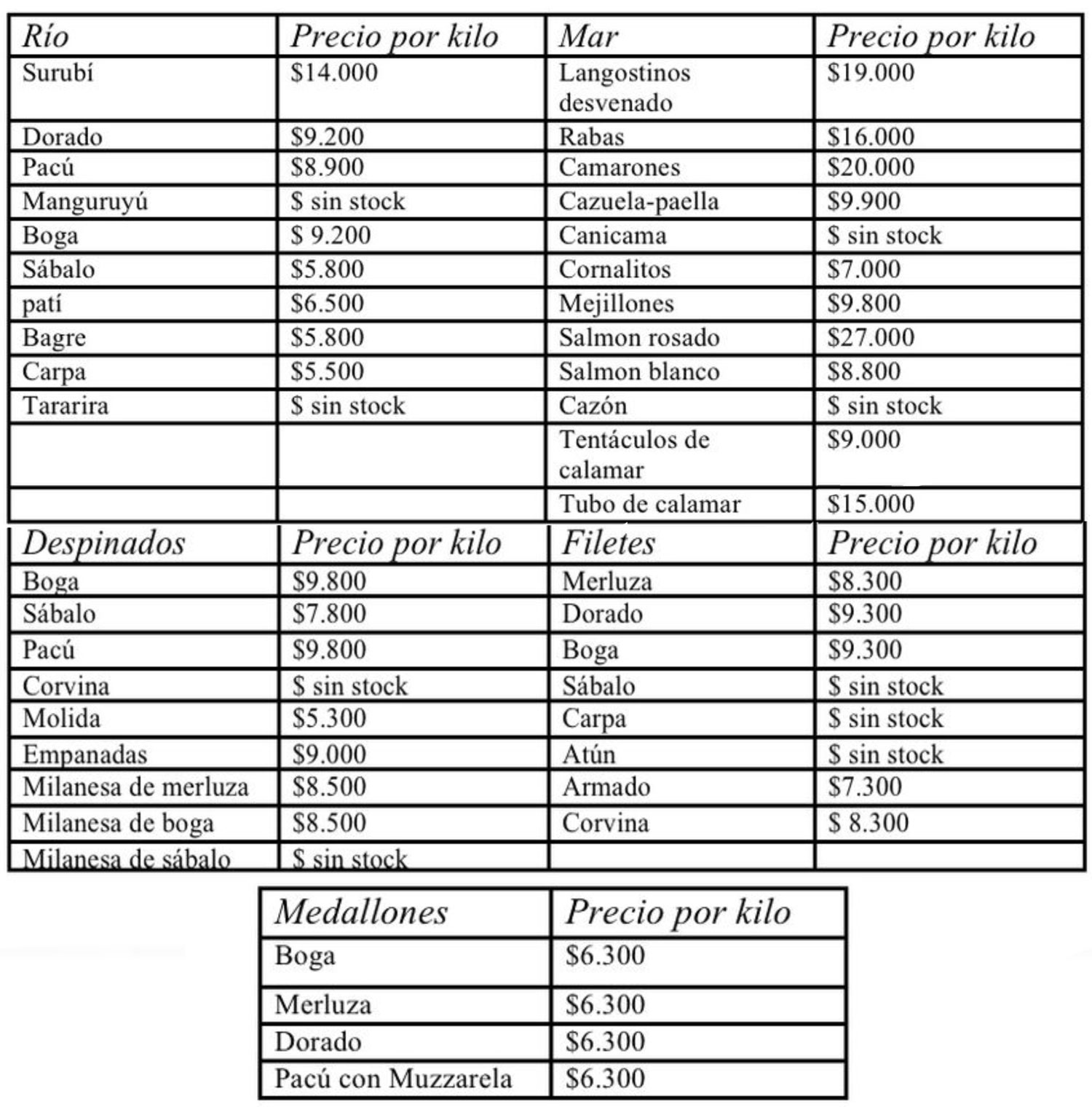 | Río | Precio por kilo | Mar | Precio por kilo |
|---|---|---|---|
| Surubí | \$14.000 | Langostinos desvenado | \$19.000 |
| Dorado | \$9.200 | Rabas | \$16.000 |
| Pacú | \$8.900 | Camarones | \$20.000 |
| Manguruyú | \$ sin stock | Cazuela-paella | \$9.900 |
| Boga | \$ 9.200 | Canicama | \$ sin stock |
| Sábalo | \$5.800 | Cornalitos | \$7.000 |
| patí | \$6.500 | Mejillones | \$9.800 |
| Bagre | \$5.800 | Salmon rosado | \$27.000 |
| Carpa | \$5.500 | Salmon blanco | \$8.800 |
| Tararira | \$ sin stock | Cazón | \$ sin stock |
| | | Tentáculos de calamar | \$9.000 |
| | | Tubo de calamar | \$15.000 |

| Despinados | Precio por kilo | Filetes | Precio por kilo |
|---|---|---|---|
| Boga | \$9.800 | Merluza | \$8.300 |
| Sábalo | \$7.800 | Dorado | \$9.300 |
| Pacú | \$9.800 | Boga | \$9.300 |
| Corvina | \$ sin stock | Sábalo | \$ sin stock |
| Molida | \$5.300 | Carpa | \$ sin stock |
| Empanadas | \$9.000 | Atún | \$ sin stock |
| Milanesa de merluza | \$8.500 | Armado | \$7.300 |
| Milanesa de boga | \$8.500 | Corvina | \$ 8.300 |
| Milanesa de sábalo | \$ sin stock | | |

| Medallones | Precio por kilo |
|---|---|
| Boga | \$6.300 |
| Merluza | \$6.300 |
| Dorado | \$6.300 |
| Pacú con Muzzarela | \$6.300 |